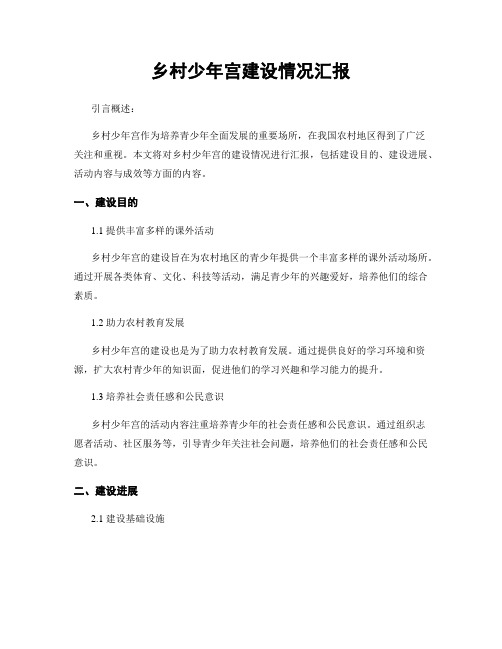 乡村少年宫建设情况汇报

引言概述：

乡村少年宫作为培养青少年全面发展的重要场所，在我国农村地区得到了广泛关注和重视。本文将对乡村少年宫的建设情况进行汇报，包括建设目的、建设进展、活动内容与成效等方面的内容。

一、建设目的

1.1 提供丰富多样的课外活动

乡村少年宫的建设旨在为农村地区的青少年提供一个丰富多样的课外活动场所。通过开展各类体育、文化、科技等活动，满足青少年的兴趣爱好，培养他们的综合素质。

1.2 助力农村教育发展

乡村少年宫的建设也是为了助力农村教育发展。通过提供良好的学习环境和资源，扩大农村青少年的知识面，促进他们的学习兴趣和学习能力的提升。

1.3 培养社会责任感和公民意识

乡村少年宫的活动内容注重培养青少年的社会责任感和公民意识。通过组织志愿者活动、社区服务等，引导青少年关注社会问题，培养他们的社会责任感和公民意识。

二、建设进展

2.1 建设基础设施